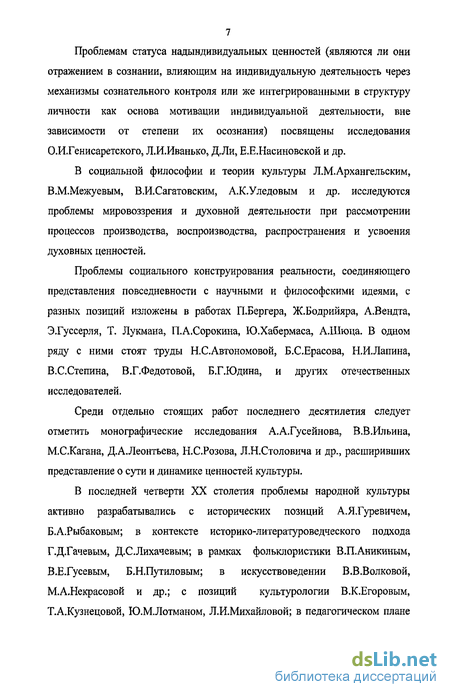 7

Проблемам статуса надындивидуальных ценностей (являются ли они отражением в сознании, влияющим на индивидуальную деятельность через механизмы сознательного контроля или же интегрированными в структуру личности как основа мотивации индивидуальной деятельности, вне зависимости от степени их осознания) посвящены исследования О.И.Генисаретского, Л.И.Иванько, Д.Ли, Е.Е.Насиновской и др.

В социальной философии и теории культуры Л.М.Архангельским, В.М.Межуевым, В.И.Сагатовским, А.К.Уледовым и др. исследуются проблемы мировоззрения и духовной деятельности при рассмотрении процессов производства, воспроизводства, распространения и усвоения духовных ценностей.

Проблемы социального конструирования реальности, соединяющего представления повседневности с научными и философскими идеями, с разных позиций изложены в работах П.Бергера, Ж.Бодрийяра, А.Вендта, Э.Гуссерля, Т. Лукмана, П.А.Сорокина, Ю.Хабермаса, А.Шюца. В одном ряду с ними стоят труды Н.С.Автономовой, Б.С.Ерасова, Н.И.Лапина, В.С.Степина, В.Г.Федотовой, Б.Г.Юдина, и других отечественных исследователей.

Среди отдельно стоящих работ последнего десятилетия следует отметить монографические исследования А.А.Гусейнова, В.В.Ильина, М.С.Кагана, Д.А.Леонтьева, Н.С.Розова, Л.Н.Столовича и др., расширивших представление о сути и динамике ценностей культуры.

В последней четверти XX столетия проблемы народной культуры активно разрабатывались с исторических позиций А.Я.Гуревичем, Б.А.Рыбаковым; в контексте историко-литературоведческого подхода Г.Д.Гачевым, Д.С.Лихачевым; в рамках фольклористики В.П.Аникиным, В.Е.Гусевым, Б.Н.Путиловым; в искусствоведении В.В.Волковой, М.А.Некрасовой и др.; с позиций культурологии В.К.Егоровым, Т.А.Кузнецовой, Ю.М.Лотманом, Л.И.Михайловой; в педагогическом плане

dsLib.net
библиотека диссертаций